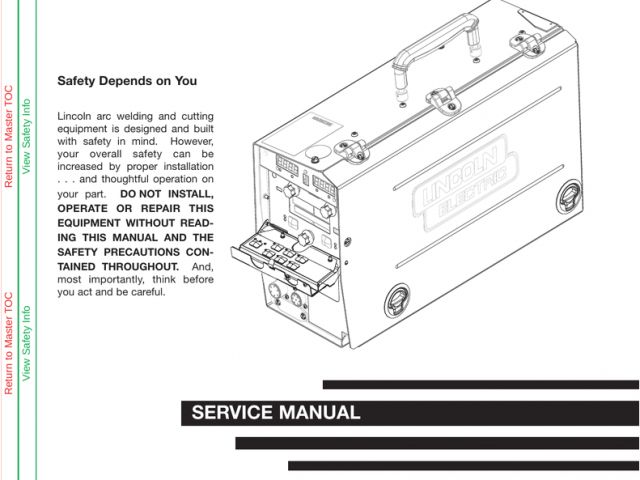 Return to Master TOC

View Safety Info

Return to Master TOC

View Safety Info

Safety Depends on You

Lincoln arc welding and cutting equipment is designed and built with safety in mind. However, your overall safety can be increased by proper installation . . . and thoughtful operation on your part. DO NOT INSTALL, OPERATE OR REPAIR THIS EQUIPMENT WITHOUT READING THIS MANUAL AND THE SAFETY PRECAUTIONS CONTAINED THROUGHOUT. And, most importantly, think before you act and be careful.

LINCOLN ELECTRIC

SERVICE MANUAL